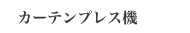 カーテンプレス機